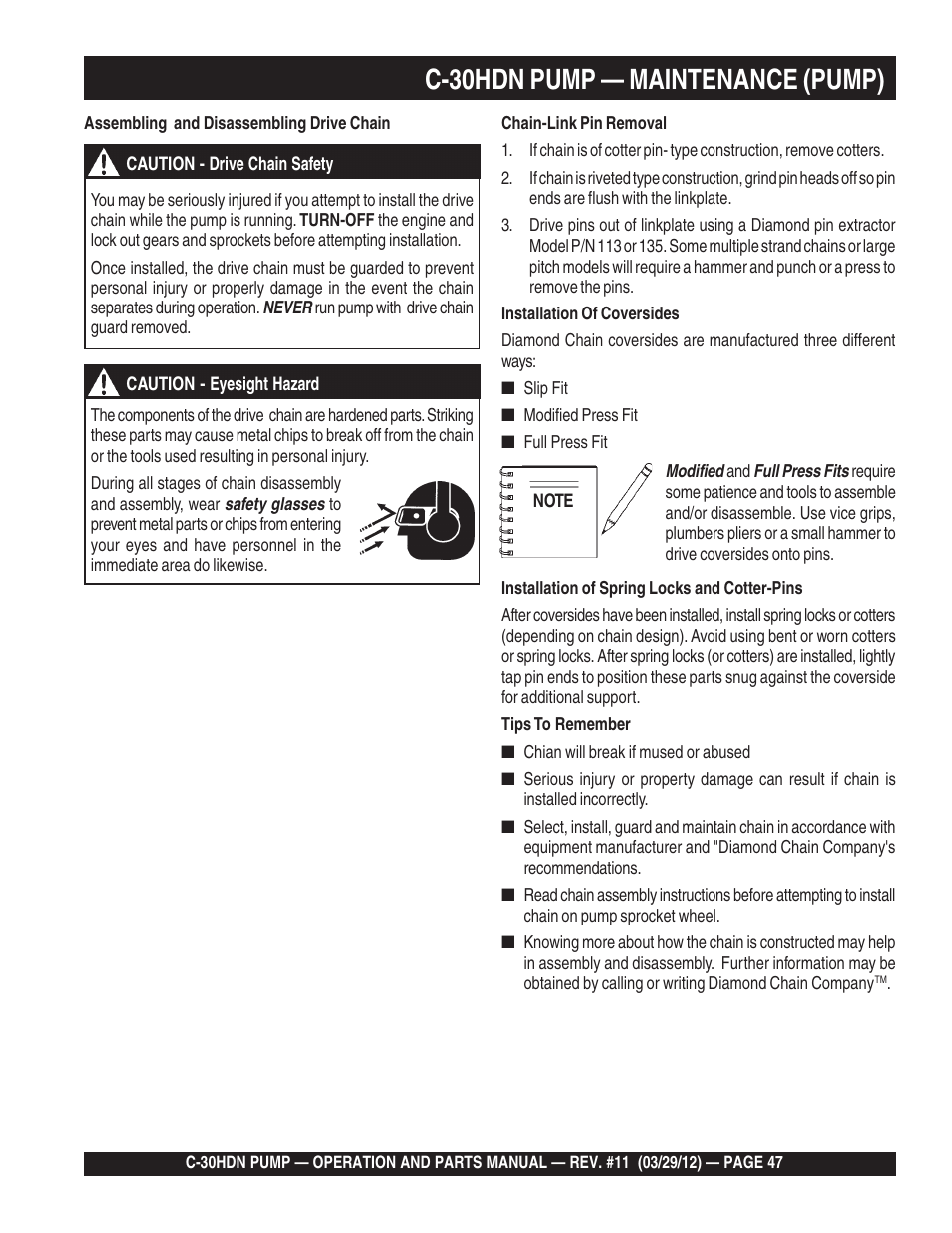 C-30HDN PUMP — MAINTENANCE (PUMP)

Assembling and Disassembling Drive Chain

CAUTION - Drive Chain Safety

You may be seriously injured if you attempt to install the drive chain while the pump is running. TURN-OFF the engine and lock out gears and sprockets before attempting installation.

Once installed, the drive chain must be guarded to prevent personal injury or properly damage in the event the chain separates during operation. NEVER run pump with drive chain guard removed.

CAUTION - Eyesight Hazard

The components of the drive chain are hardened parts. Striking these parts may cause metal chips to break off from the chain or the tools used resulting in personal injury.

During all stages of chain disassembly and assembly, wear safety glasses to prevent metal parts or chips from entering your eyes and have personnel in the immediate area do likewise.

Chain-Link Pin Removal

1. If chain is of cotter pin- type construction, remove cotters.

2. If chain is riveted type construction, grind pin heads off so pin ends are flush with the linkplate.

3. Drive pins out of linkplate using a Diamond pin extractor Model P/N 113 or 135. Some multiple strand chains or large pitch models will require a hammer and punch or a press to remove the pins.

Installation Of Coversides

Diamond Chain coversides are manufactured three different ways:

■ Slip Fit

■ Modified Press Fit

■ Full Press Fit

NOTE

Modified and Full Press Fits require some patience and tools to assemble and/or disassemble. Use vice grips, plumbers pliers or a small hammer to drive coversides onto pins.

Installation of Spring Locks and Cotter-Pins

After coversides have been installed, install spring locks or cotters (depending on chain design). Avoid using bent or worn cotters or spring locks. After spring locks (or cotters) are installed, lightly tap pin ends to position these parts snug against the coverside for additional support.

Tips To Remember

■ Chian will break if mused or abused

■ Serious injury or property damage can result if chain is installed incorrectly.

■ Select, install, guard and maintain chain in accordance with equipment manufacturer and "Diamond Chain Company's recommendations.

■ Read chain assembly instructions before attempting to install chain on pump sprocket wheel.

■ Knowing more about how the chain is constructed may help in assembly and disassembly. Further information may be obtained by calling or writing Diamond Chain Company™.

C-30HDN PUMP — OPERATION AND PARTS MANUAL — REV. #11 (03/29/12) — PAGE 47